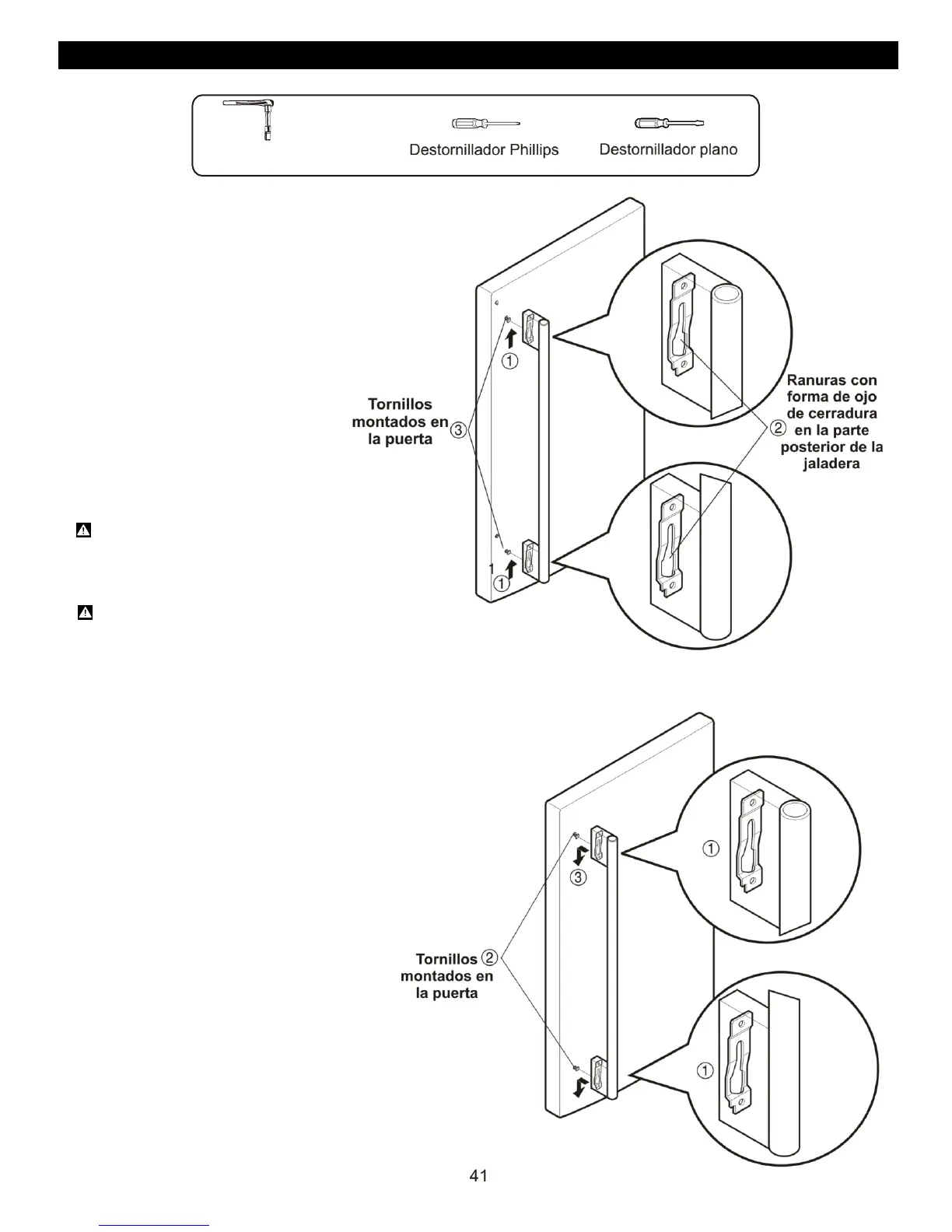 Destornillador Phillips

Destornillador plano

①

Tornillos montados en la puerta ③

Ranuras con forma de ojo de cerradura ② en la parte posterior de la jaladera

1 ①

①

③

Tornillos ② montados en la puerta

①

41